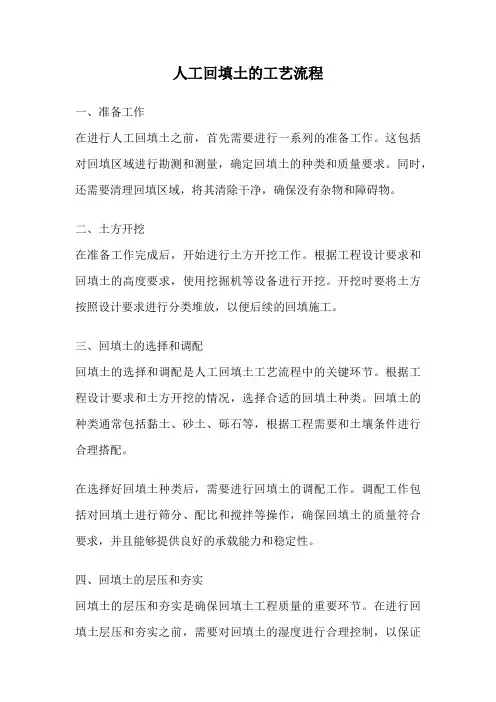 人工回填土的工艺流程

一、准备工作

在进行人工回填土之前，首先需要进行一系列的准备工作。这包括对回填区域进行勘测和测量，确定回填土的种类和质量要求。同时，还需要清理回填区域，将其清除干净，确保没有杂物和障碍物。

二、土方开挖

在准备工作完成后，开始进行土方开挖工作。根据工程设计要求和回填土的高度要求，使用挖掘机等设备进行开挖。开挖时要将土方按照设计要求进行分类堆放，以便后续的回填施工。

三、回填土的选择和调配

回填土的选择和调配是人工回填土工艺流程中的关键环节。根据工程设计要求和土方开挖的情况，选择合适的回填土种类。回填土的种类通常包括黏土、砂土、砾石等，根据工程需要和土壤条件进行合理搭配。

在选择好回填土种类后，需要进行回填土的调配工作。调配工作包括对回填土进行筛分、配比和搅拌等操作，确保回填土的质量符合要求，并且能够提供良好的承载能力和稳定性。

四、回填土的层压和夯实

回填土的层压和夯实是确保回填土工程质量的重要环节。在进行回填土层压和夯实之前，需要对回填土的湿度进行合理控制，以保证